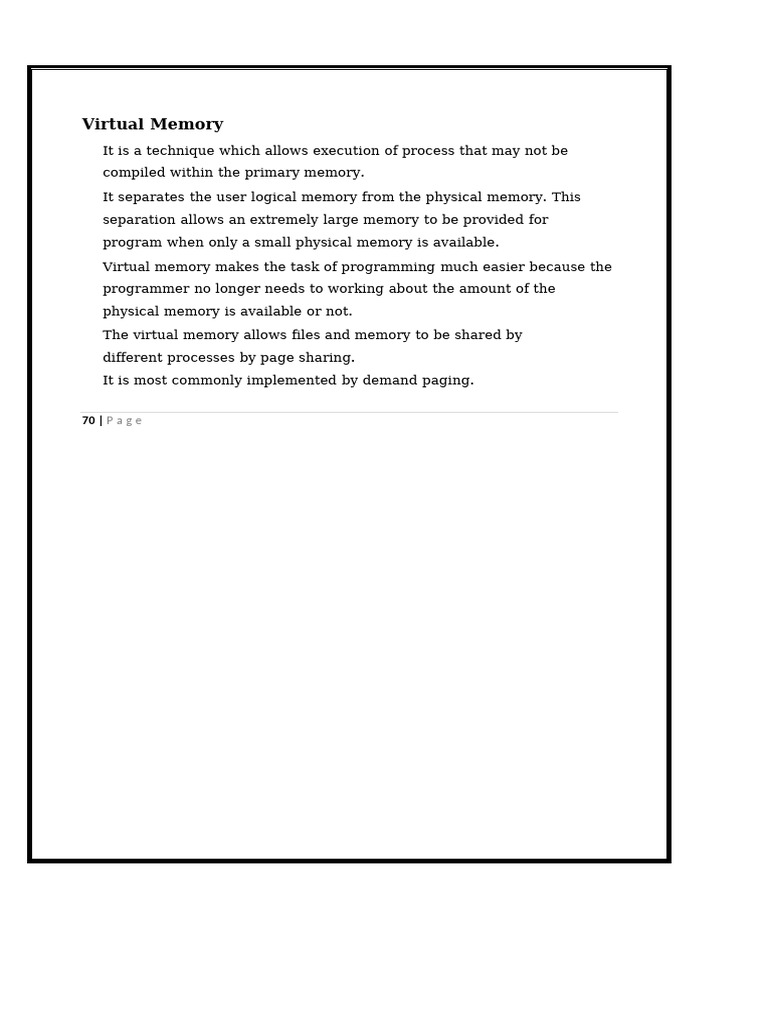 Virtual Memory

It is a technique which allows execution of process that may not be compiled within the primary memory.

It separates the user logical memory from the physical memory. This separation allows an extremely large memory to be provided for program when only a small physical memory is available.

Virtual memory makes the task of programming much easier because the programmer no longer needs to working about the amount of the physical memory is available or not.

The virtual memory allows files and memory to be shared by different processes by page sharing.

It is most commonly implemented by demand paging.

70 | Page